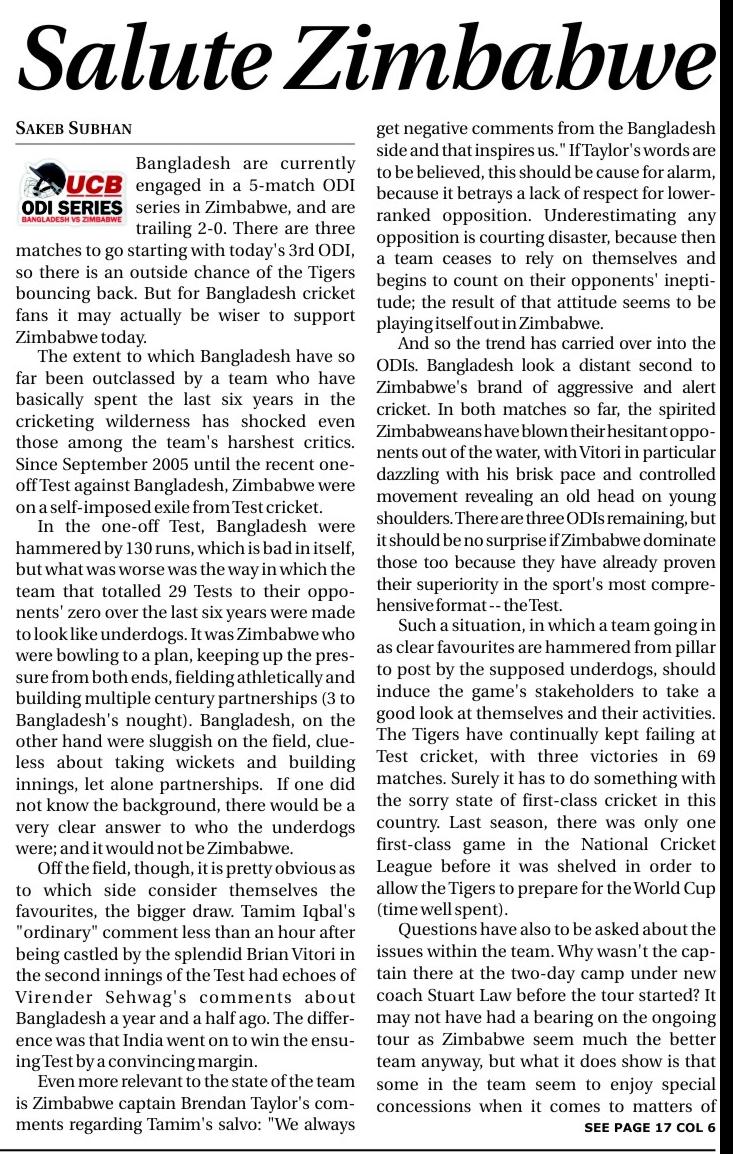 Salute Zimbabwe

SAKEB SUBHAN

UCB
ODI SERIES
BANGLADESH VS ZIMBABWE

Bangladesh are currently engaged in a 5-match ODI series in Zimbabwe, and are trailing 2-0. There are three matches to go starting with today's 3rd ODI, so there is an outside chance of the Tigers bouncing back. But for Bangladesh cricket fans it may actually be wiser to support Zimbabwe today.

The extent to which Bangladesh have so far been outclassed by a team who have basically spent the last six years in the cricketing wilderness has shocked even those among the team's harshest critics. Since September 2005 until the recent one-off Test against Bangladesh, Zimbabwe were on a self-imposed exile from Test cricket.

In the one-off Test, Bangladesh were hammered by 130 runs, which is bad in itself, but what was worse was the way in which the team that totalled 29 Tests to their opponents' zero over the last six years were made to look like underdogs. It was Zimbabwe who were bowling to a plan, keeping up the pressure from both ends, fielding athletically and building multiple century partnerships (3 to Bangladesh's nought). Bangladesh, on the other hand were sluggish on the field, clueless about taking wickets and building innings, let alone partnerships. If one did not know the background, there would be a very clear answer to who the underdogs were; and it would not be Zimbabwe.

Off the field, though, it is pretty obvious as to which side consider themselves the favourites, the bigger draw. Tamim Iqbal's "ordinary" comment less than an hour after being castled by the splendid Brian Vitori in the second innings of the Test had echoes of Virender Sehwag's comments about Bangladesh a year and a half ago. The difference was that India went on to win the ensuing Test by a convincing margin.

Even more relevant to the state of the team is Zimbabwe captain Brendan Taylor's comments regarding Tamim's salvo: "We always get negative comments from the Bangladesh side and that inspires us." If Taylor's words are to be believed, this should be cause for alarm, because it betrays a lack of respect for lower-ranked opposition. Underestimating any opposition is courting disaster, because then a team ceases to rely on themselves and begins to count on their opponents' ineptitude; the result of that attitude seems to be playing itself out in Zimbabwe.

And so the trend has carried over into the ODIs. Bangladesh look a distant second to Zimbabwe's brand of aggressive and alert cricket. In both matches so far, the spirited Zimbabweans have blown their hesitant opponents out of the water, with Vitori in particular dazzling with his brisk pace and controlled movement revealing an old head on young shoulders. There are three ODIs remaining, but it should be no surprise if Zimbabwe dominate those too because they have already proven their superiority in the sport's most comprehensive format -- the Test.

Such a situation, in which a team going in as clear favourites are hammered from pillar to post by the supposed underdogs, should induce the game's stakeholders to take a good look at themselves and their activities. The Tigers have continually kept failing at Test cricket, with three victories in 69 matches. Surely it has to do something with the sorry state of first-class cricket in this country. Last season, there was only one first-class game in the National Cricket League before it was shelved in order to allow the Tigers to prepare for the World Cup (time well spent).

Questions have also to be asked about the issues within the team. Why wasn't the captain there at the two-day camp under new coach Stuart Law before the tour started? It may not have had a bearing on the ongoing tour as Zimbabwe seem much the better team anyway, but what it does show is that some in the team seem to enjoy special concessions when it comes to matters of

SEE PAGE 17 COL 6